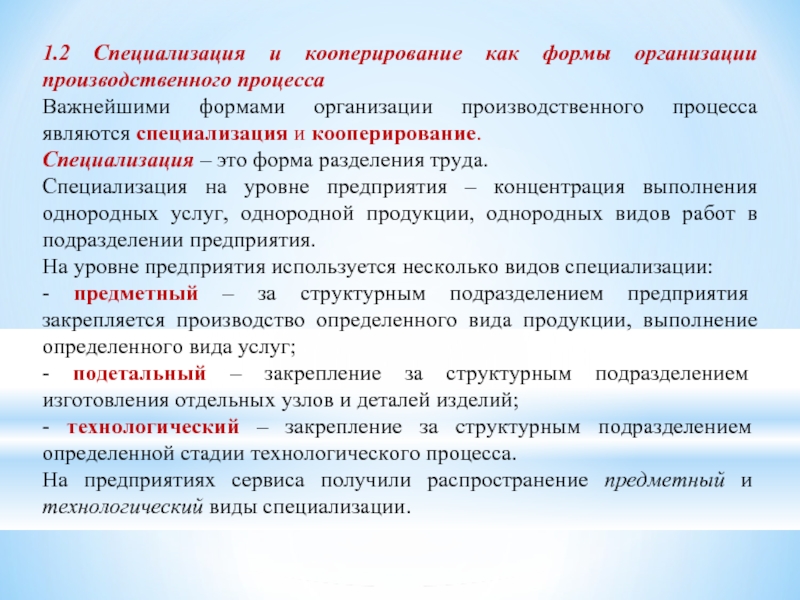 1.2 Специализация и кооперирование как формы организации производственного процесса

Важнейшими формами организации производственного процесса являются специализация и кооперирование.

Специализация – это форма разделения труда.

Специализация на уровне предприятия – концентрация выполнения однородных услуг, однородной продукции, однородных видов работ в подразделении предприятия.

На уровне предприятия используется несколько видов специализации:

- предметный – за структурным подразделением предприятия закрепляется производство определенного вида продукции, выполнение определенного вида услуг;

- подетальный – закрепление за структурным подразделением изготовления отдельных узлов и деталей изделий;

- технологический – закрепление за структурным подразделением определенной стадии технологического процесса.

На предприятиях сервиса получили распространение предметный и технологический виды специализации.